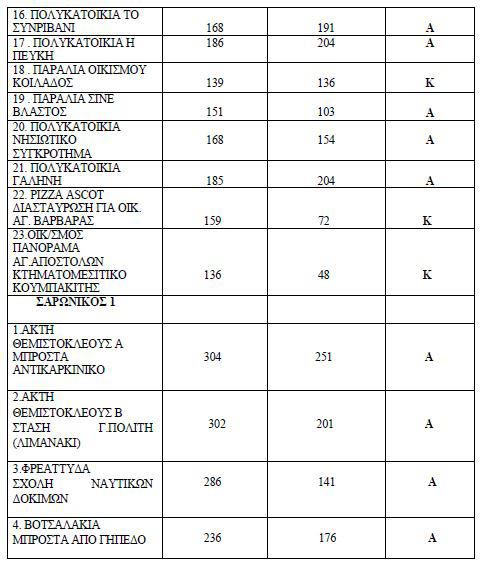 | | | | |
|---|---|---|---|
| 16. ΠΟΛΥΚΑΤΟΙΚΙΑ ΤΟ ΣΥΝΡΙΒΑΝΙ | 168 | 191 | Α |
| 17 . ΠΟΛΥΚΑΤΟΙΚΙΑ Η ΠΕΥΚΗ | 186 | 204 | Α |
| 18 . ΠΑΡΑΛΙΑ ΟΙΚΙΣΜΟΥ ΚΟΙΛΑΔΟΣ | 139 | 136 | Κ |
| 19 . ΠΑΡΑΛΙΑ ΣΙΝΕ ΒΛΑΣΤΟΣ | 151 | 103 | Α |
| 20. ΠΟΛΥΚΑΤΟΙΚΙΑ ΝΗΣΙΩΤΙΚΟ ΣΥΓΚΡΟΤΗΜΑ | 168 | 154 | Α |
| 21. ΠΟΛΥΚΑΤΟΙΚΙΑ ΓΑΛΗΝΗ | 185 | 204 | Α |
| 22. PIZZA ASCOT ΔΙΑΣΤΑΥΡΩΣΗ ΓΙΑ ΟΙΚ. ΑΓ. ΒΑΡΒΑΡΑΣ | 159 | 72 | Κ |
| 23.ΟΙΚ/ΣΜΟΣ ΠΑΝΟΡΑΜΑ ΑΓ.ΑΠΟΣΤΟΛΩΝ ΚΤΗΜΑΤΟΜΕΣΙΤΙΚΟ ΚΟΥΜΠΑΚΙΤΗΣ | 136 | 48 | Κ |
| ΣΑΡΩΝΙΚΟΣ 1 | | | |
| 1.ΑΚΤΗ ΘΕΜΙΣΤΟΚΛΕΟΥΣ Α ΜΠΡΟΣΤΑ ΑΝΤΙΚΑΡΚΙΝΙΚΟ | 304 | 251 | Α |
| 2.ΑΚΤΗ ΘΕΜΙΣΤΟΚΛΕΟΥΣ Β ΣΤΑΣΗ Γ.ΠΟΛΙΤΗ (ΛΙΜΑΝΑΚΙ) | 302 | 201 | Α |
| 3.ΦΡΕΑΤΤΥΔΑ ΣΧΟΛΗ ΝΑΥΤΙΚΩΝ ΔΟΚΙΜΩΝ | 286 | 141 | Α |
| 4. ΒΟΤΣΑΛΑΚΙΑ ΜΠΡΟΣΤΑ ΑΠΟ ΓΗΠΕΔΟ | 236 | 176 | Α |